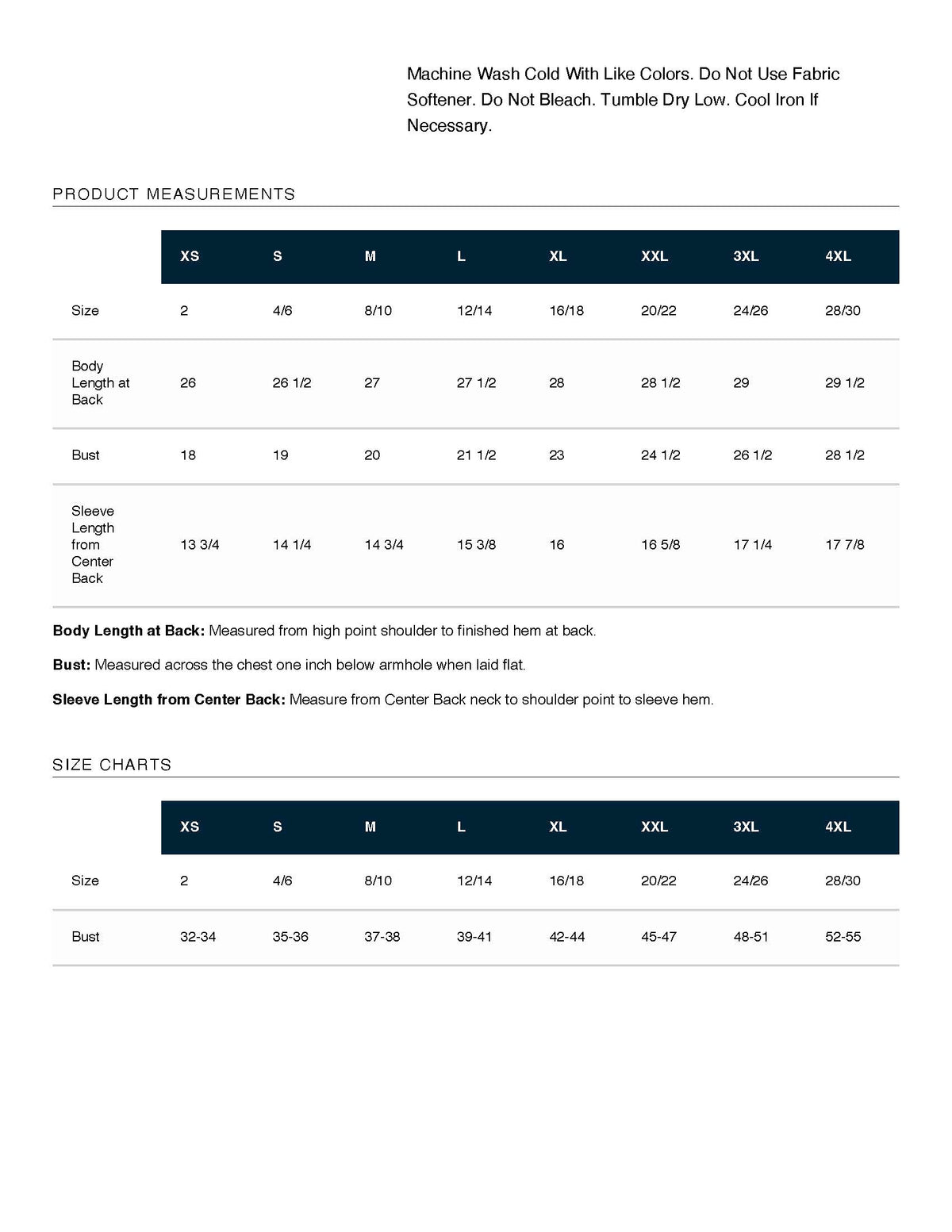 Machine Wash Cold With Like Colors. Do Not Use Fabric Softener. Do Not Bleach. Tumble Dry Low. Cool Iron If Necessary.

PRODUCT MEASUREMENTS

| | XS | S | M | L | XL | XXL | 3XL | 4XL |
|---|---|---|---|---|---|---|---|---|
| Size | 2 | 4/6 | 8/10 | 12/14 | 16/18 | 20/22 | 24/26 | 28/30 |
| Body Length at Back | 26 | 26 1/2 | 27 | 27 1/2 | 28 | 28 1/2 | 29 | 29 1/2 |
| Bust | 18 | 19 | 20 | 21 1/2 | 23 | 24 1/2 | 26 1/2 | 28 1/2 |
| Sleeve Length from Center Back | 13 3/4 | 14 1/4 | 14 3/4 | 15 3/8 | 16 | 16 5/8 | 17 1/4 | 17 7/8 |

Body Length at Back: Measured from high point shoulder to finished hem at back.

Bust: Measured across the chest one inch below armhole when laid flat.

Sleeve Length from Center Back: Measure from Center Back neck to shoulder point to sleeve hem.

SIZE CHARTS

| | XS | S | M | L | XL | XXL | 3XL | 4XL |
|---|---|---|---|---|---|---|---|---|
| Size | 2 | 4/6 | 8/10 | 12/14 | 16/18 | 20/22 | 24/26 | 28/30 |
| Bust | 32-34 | 35-36 | 37-38 | 39-41 | 42-44 | 45-47 | 48-51 | 52-55 |